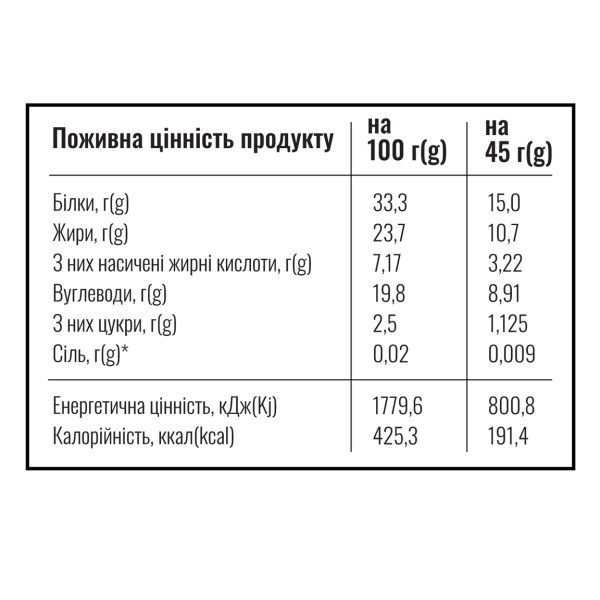 | Поживна цінність продукту | на 100 г(g) | на 45 г(g) |
|---|---|---|
| Білки, г(g) | 33,3 | 15,0 |
| Жири, г(g) | 23,7 | 10,7 |
| З них насичені жирні кислоти, г(g) | 7,17 | 3,22 |
| Вуглеводи, г(g) | 19,8 | 8,91 |
| З них цукри, г(g) | 2,5 | 1,125 |
| Сіль, г(g)* | 0,02 | 0,009 |
| Енергетична цінність, кДж(Kj) | 1779,6 | 800,8 |
| Калорійність, ккал(kcal) | 425,3 | 191,4 |